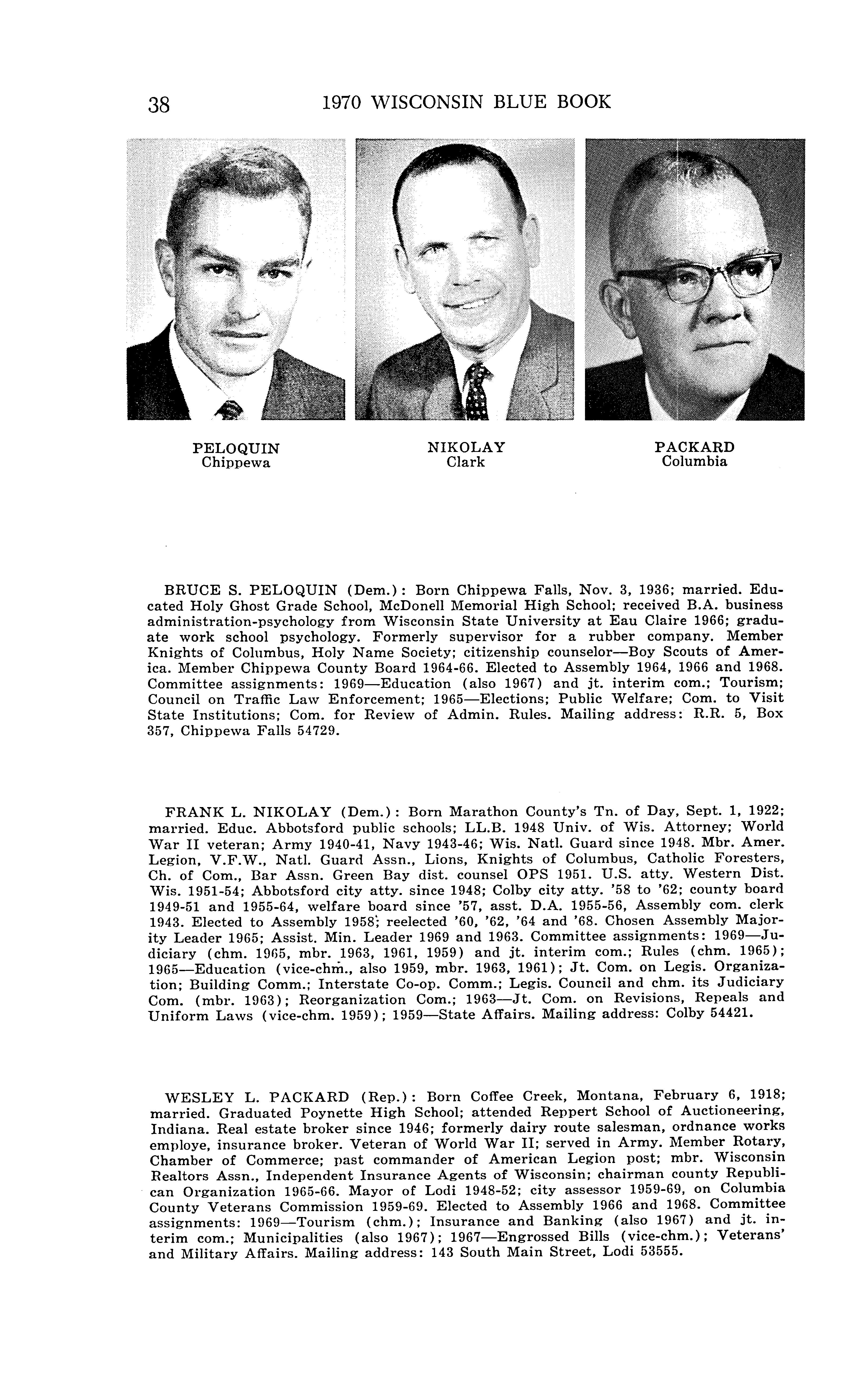 38 1970 WISCONSIN BLUE BOOK

PELOQUIN
Chippewa

NIKOLAY
Clark

PACKARD
Columbia

BRUCE S. PELOQUIN (Dem.): Born Chippewa Falls, Nov. 3, 1936; married. Educated Holy Ghost Grade School, McDonell Memorial High School; received B.A. business administration-psychology from Wisconsin State University at Eau Claire 1966; graduate work school psychology. Formerly supervisor for a rubber company. Member Knights of Columbus, Holy Name Society; citizenship counselor—Boy Scouts of America. Member Chippewa County Board 1964-66. Elected to Assembly 1964, 1966 and 1968. Committee assignments: 1969—Education (also 1967) and jt. interim com.; Tourism; Council on Traffic Law Enforcement; 1965—Elections; Public Welfare; Com. to Visit State Institutions; Com. for Review of Admin. Rules. Mailing address: R.R. 5, Box 357, Chippewa Falls 54729.

FRANK L. NIKOLAY (Dem.): Born Marathon County's Tn. of Day, Sept. 1, 1922; married. Educ. Abbotsford public schools; LL.B. 1948 Univ. of Wis. Attorney; World War II veteran; Army 1940-41, Navy 1943-46; Wis. Natl. Guard since 1948. Mbr. Amer. Legion, V.F.W., Natl. Guard Assn., Lions, Knights of Columbus, Catholic Foresters, Ch. of Com., Bar Assn. Green Bay dist. counsel OPS 1951. U.S. atty. Western Dist. Wis. 1951-54; Abbotsford city atty. since 1948; Colby city atty. '58 to '62; county board 1949-51 and 1955-64, welfare board since '57, asst. D.A. 1955-56, Assembly com. clerk 1943. Elected to Assembly 1958; reelected '60, '62, '64 and '68. Chosen Assembly Majority Leader 1965; Assist. Min. Leader 1969 and 1963. Committee assignments: 1969—Judiciary (chm. 1965, mbr. 1963, 1961, 1959) and jt. interim com.; Rules (chm. 1965); 1965—Education (vice-chm., also 1959, mbr. 1963, 1961); Jt. Com. on Legis. Organization; Building Comm.; Interstate Co-op. Comm.; Legis. Council and chm. its Judiciary Com. (mbr. 1963); Reorganization Com.; 1963—Jt. Com. on Revisions, Repeals and Uniform Laws (vice-chm. 1959); 1959—State Affairs. Mailing address: Colby 54421.

WESLEY L. PACKARD (Rep.): Born Coffee Creek, Montana, February 6, 1918; married. Graduated Poynette High School; attended Reppert School of Auctioneering, Indiana. Real estate broker since 1946; formerly dairy route salesman, ordnance works employe, insurance broker. Veteran of World War II; served in Army. Member Rotary, Chamber of Commerce; past commander of American Legion post; mbr. Wisconsin Realtors Assn., Independent Insurance Agents of Wisconsin; chairman county Republican Organization 1965-66. Mayor of Lodi 1948-52; city assessor 1959-69, on Columbia County Veterans Commission 1959-69. Elected to Assembly 1966 and 1968. Committee assignments: 1969—Tourism (chm.); Insurance and Banking (also 1967) and jt. interim com.; Municipalities (also 1967); 1967—Engrossed Bills (vice-chm.); Veterans' and Military Affairs. Mailing address: 143 South Main Street, Lodi 53555.